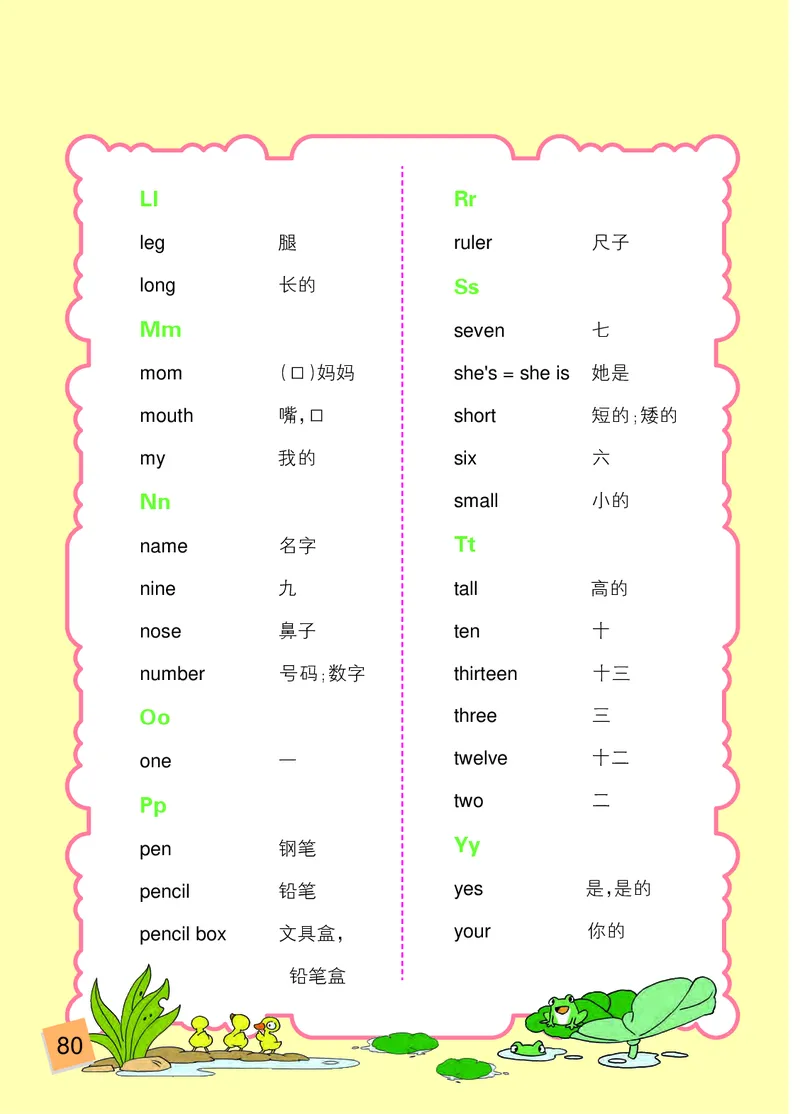 Ll
leg 腿
long 长的
Mm
mom (口)妈妈
mouth 嘴,口
my 我的
Nn
name 名字
nine 九
nose 鼻子
number 号码;数字
Oo
one 一
Pp
pen 钢笔
pencil 铅笔
pencil box 文具盒,铅笔盒

Rr
ruler 尺子
Ss
seven 七
she's = she is 她是
short 短的;矮的
six 六
small 小的
Tt
tall 高的
ten 十
thirteen 十三
three 三
twelve 十二
two 二
Yy
yes 是,是的
your 你的

80